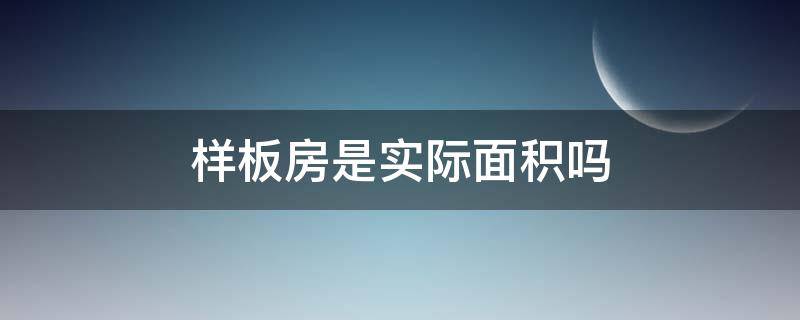 样板房是实际面积吗